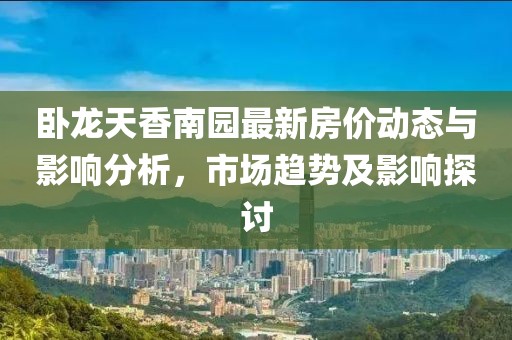 卧龙天香南园最新房价动态与影响分析，市场趋势及影响探讨